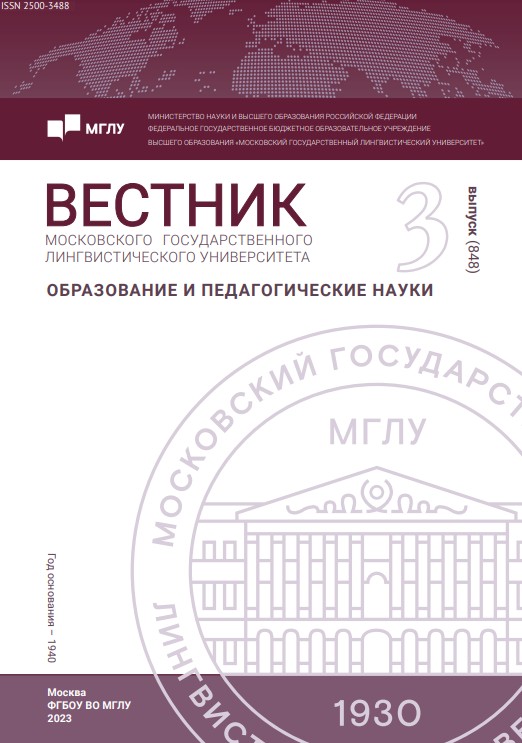 ISSN 2500-3488

МГЛУ

МИНИСТЕРСТВО НАУКИ И ВЫСШЕГО ОБРАЗОВАНИЯ РОССИЙСКОЙ ФЕДЕРАЦИИ
ФЕДЕРАЛЬНОЕ ГОСУДАРСТВЕННОЕ БЮДЖЕТНОЕ ОБРАЗОВАТЕЛЬНОЕ УЧРЕЖДЕНИЕ
ВЫСШЕГО ОБРАЗОВАНИЯ «МОСКОВСКИЙ ГОСУДАРСТВЕННЫЙ ЛИНГВИСТИЧЕСКИЙ УНИВЕРСИТЕТ»

ВЕСТНИК
МОСКОВСКОГО ГОСУДАРСТВЕННОГО ЛИНГВИСТИЧЕСКОГО УНИВЕРСИТЕТА

3
выпуск (848)

ОБРАЗОВАНИЕ И ПЕДАГОГИЧЕСКИЕ НАУКИ

МОСКОВСКИЙ ГОСУДАРСТ
МГЛУ
ЛИНГВИСТ
1930

Год основания – 1940

Москва
ФГБОУ ВО МГЛУ
2023